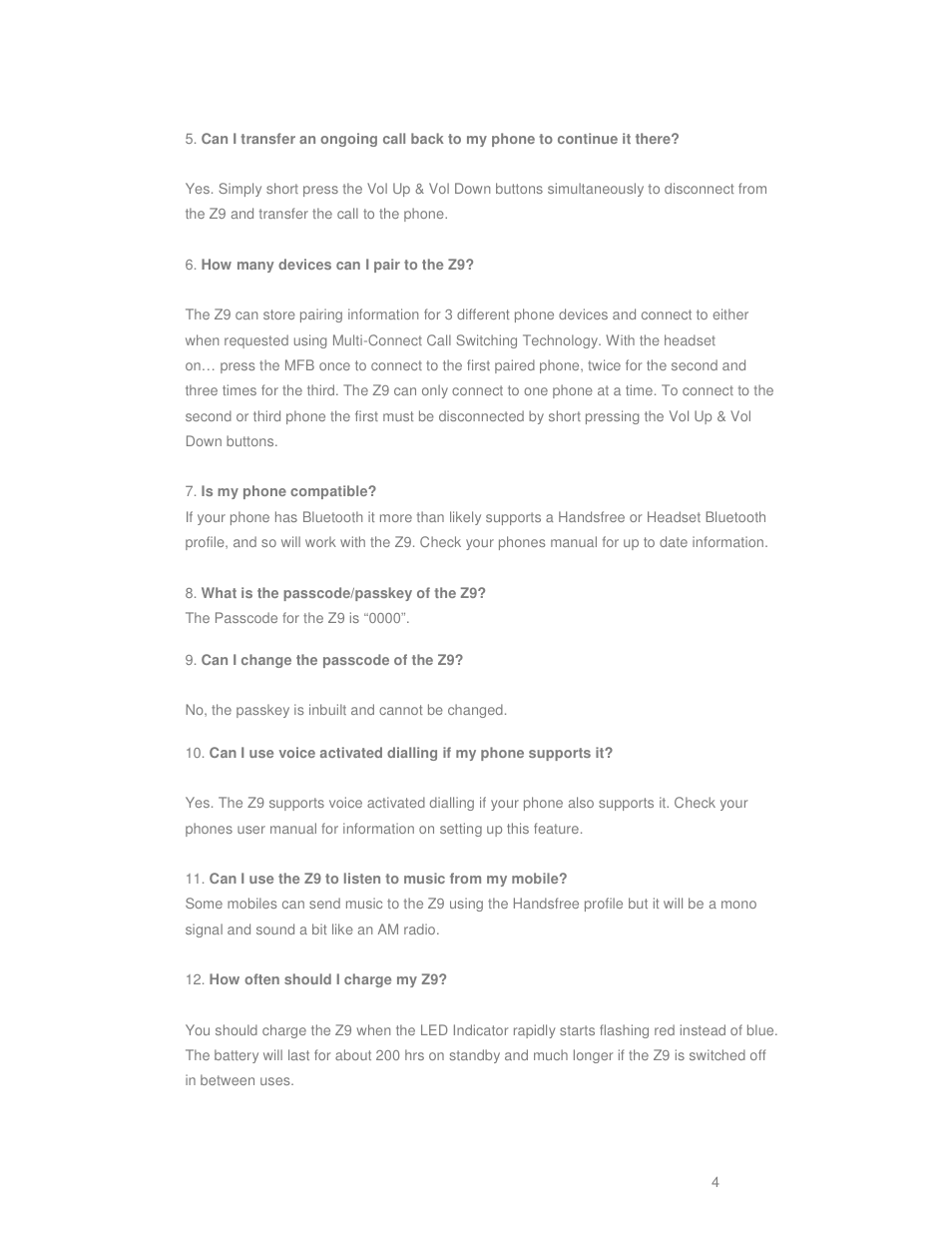 5. Can I transfer an ongoing call back to my phone to continue it there?

Yes. Simply short press the Vol Up & Vol Down buttons simultaneously to disconnect from the Z9 and transfer the call to the phone.

6. How many devices can I pair to the Z9?

The Z9 can store pairing information for 3 different phone devices and connect to either when requested using Multi-Connect Call Switching Technology. With the headset on… press the MFB once to connect to the first paired phone, twice for the second and three times for the third. The Z9 can only connect to one phone at a time. To connect to the second or third phone the first must be disconnected by short pressing the Vol Up & Vol Down buttons.

7. Is my phone compatible?
If your phone has Bluetooth it more than likely supports a Handsfree or Headset Bluetooth profile, and so will work with the Z9. Check your phones manual for up to date information.

8. What is the passcode/passkey of the Z9?
The Passcode for the Z9 is “0000”.

9. Can I change the passcode of the Z9?

No, the passkey is inbuilt and cannot be changed.

10. Can I use voice activated dialling if my phone supports it?

Yes. The Z9 supports voice activated dialling if your phone also supports it. Check your phones user manual for information on setting up this feature.

11. Can I use the Z9 to listen to music from my mobile?
Some mobiles can send music to the Z9 using the Handsfree profile but it will be a mono signal and sound a bit like an AM radio.

12. How often should I charge my Z9?

You should charge the Z9 when the LED Indicator rapidly starts flashing red instead of blue. The battery will last for about 200 hrs on standby and much longer if the Z9 is switched off in between uses.

4